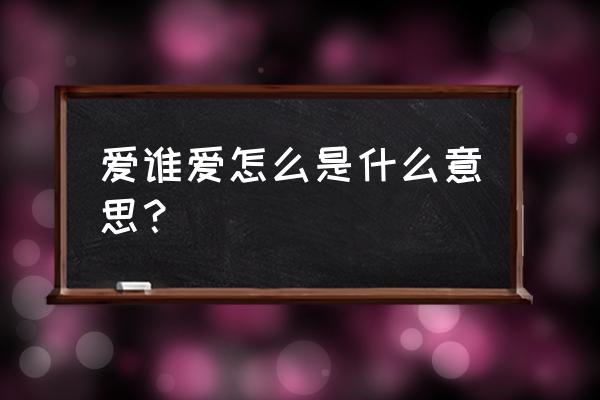 爱谁爱怎么是什么意思？